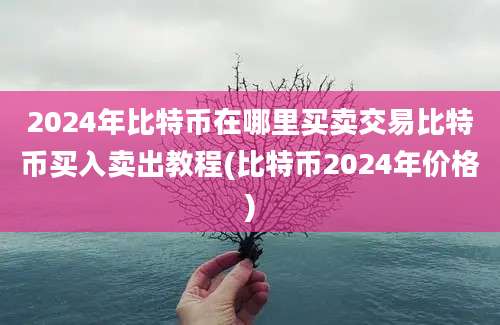 2024年比特币在哪里买卖交易比特币买入卖出教程(比特币2024年价格)